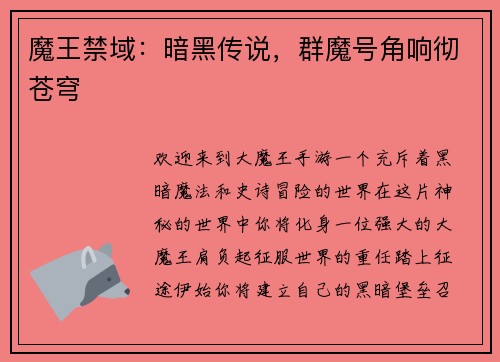 魔王禁域：暗黑传说，群魔号角响彻苍穹

欢迎来到大魔王手游一个充斥着黑暗魔法和史诗冒险的世界在这片神秘的世界中你将化身一位强大的大魔王肩负起征服世界的重任踏上征途伊始你将建立自己的黑暗堡垒召